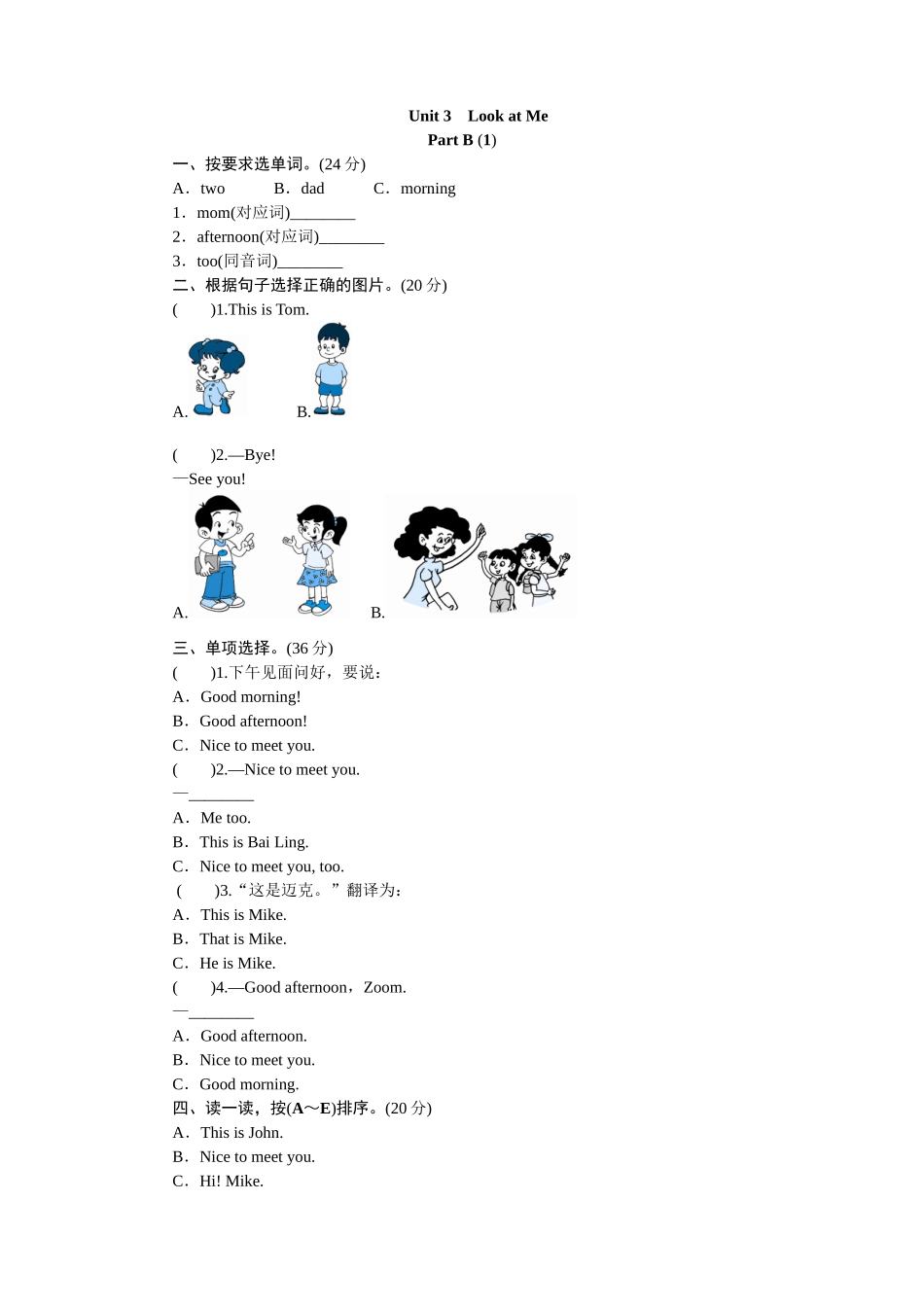 Unit 3　Look at Me
Part B (1)

一、按要求选单词。(24 分)
A．two　　B．dad　　C．morning
1．mom(对应词)________
2．afternoon(对应词)________
3．too(同音词)________

二、根据句子选择正确的图片。(20 分)
(　　)1.This is Tom.
A.　　B.

(　　)2.—Bye!
—See you!
A.　　B.

三、单项选择。(36 分)
(　　)1.下午见面问好，要说：
A．Good morning!
B．Good afternoon!
C．Nice to meet you.
(　　)2.—Nice to meet you.
—________
A．Me too.
B．This is Bai Ling.
C．Nice to meet you, too.
(　　)3.“这是迈克。”翻译为：
A．This is Mike.
B．That is Mike.
C．He is Mike.
(　　)4.—Good afternoon，Zoom.
—________
A．Good afternoon.
B．Nice to meet you.
C．Good morning.

四、读一读，按(A～E)排序。(20 分)
A．This is John.
B．Nice to meet you.
C．Hi! Mike.